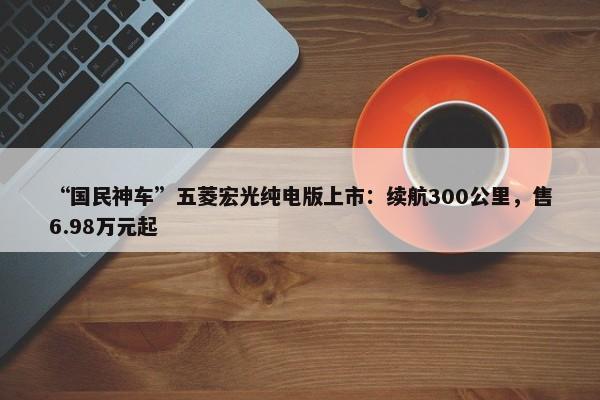 “国民神车”五菱宏光纯电版上市：续航300公里，售6.98万元起